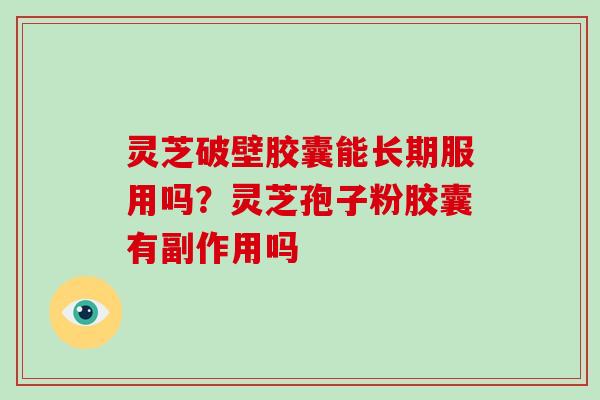 灵芝破壁胶囊能长期服用吗？灵芝孢子粉胶囊有副作用吗